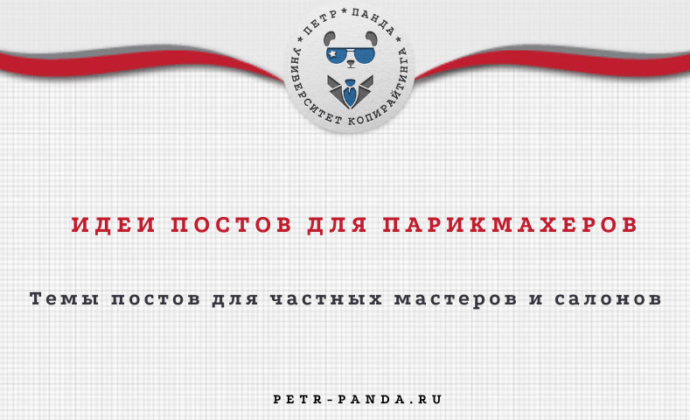 * ПЕТР * ПАНДА *
УНИВЕРСИТЕТ КОПИРАЙТИНГА

ИДЕИ ПОСТОВ ДЛЯ ПАРИКМАХЕРОВ

Темы постов для частных мастеров и салонов

PETR-PANDA.RU